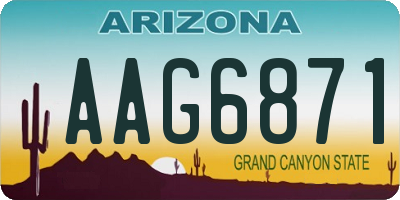 ARIZONA

AAG6871

GRAND CANYON STATE